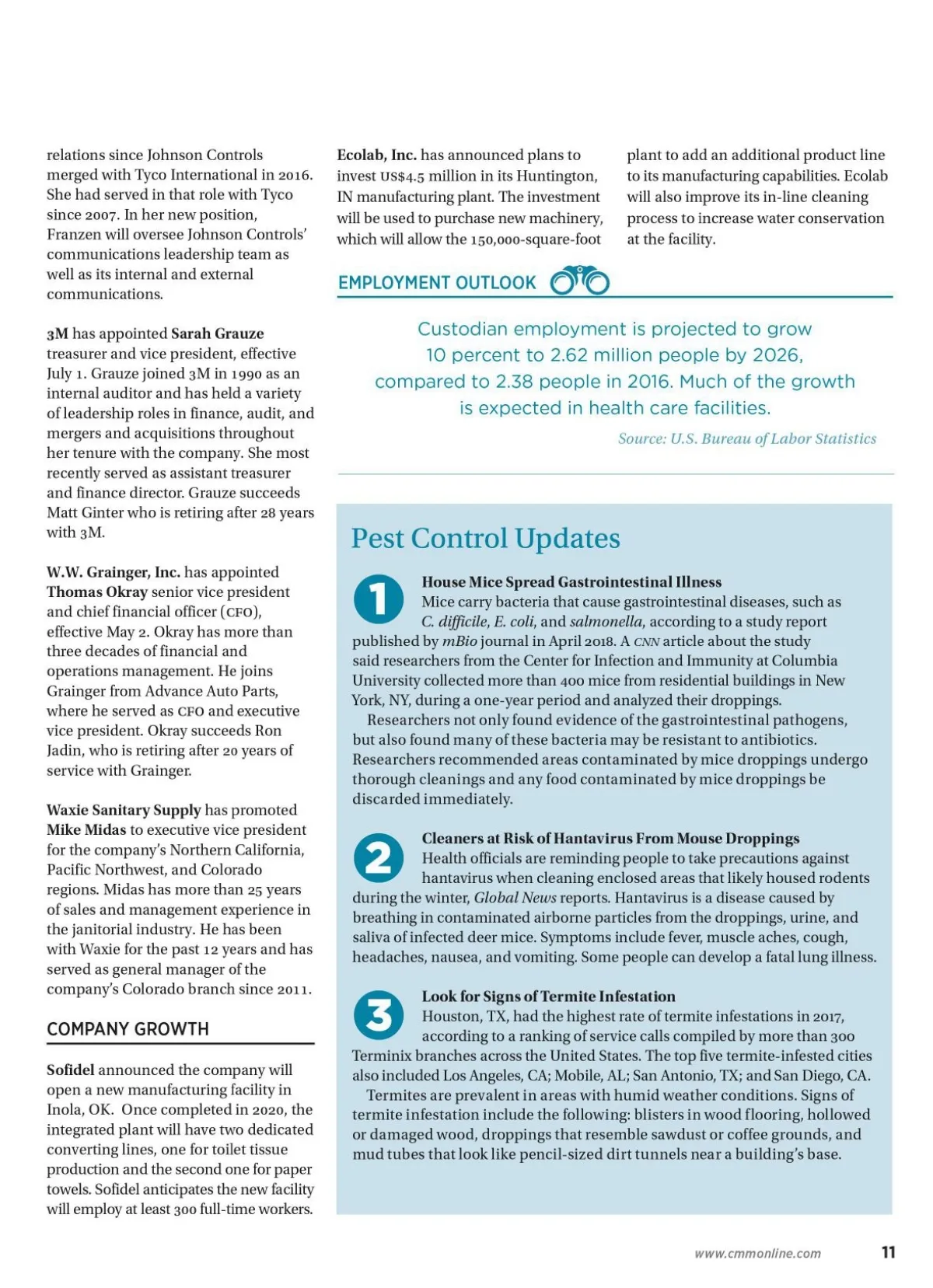 relations since Johnson Controls merged with Tyco International in 2016. She had served in that role with Tyco since 2007. In her new position, Franzen will oversee Johnson Controls' communications leadership team as well as its internal and external communications.

3M has appointed Sarah Grauze treasurer and vice president, effective July 1. Grauze joined 3M in 1990 as an internal auditor and has held a variety of leadership roles in finance, audit, and mergers and acquisitions throughout her tenure with the company. She most recently served as assistant treasurer and finance director. Grauze succeeds Matt Ginter who is retiring after 28 years with 3M.

W.W. Grainger, Inc. has appointed Thomas Okray senior vice president and chief financial officer (CFO), effective May 2. Okray has more than three decades of financial and operations management. He joins Grainger from Advance Auto Parts, where he served as CFO and executive vice president. Okray succeeds Ron Jadin, who is retiring after 20 years of service with Grainger.

Waxie Sanitary Supply has promoted Mike Midas to executive vice president for the company's Northern California, Pacific Northwest, and Colorado regions. Midas has more than 25 years of sales and management experience in the janitorial industry. He has been with Waxie for the past 12 years and has served as general manager of the company's Colorado branch since 2011.

COMPANY GROWTH

Sofidel announced the company will open a new manufacturing facility in Inola, OK. Once completed in 2020, the integrated plant will have two dedicated converting lines, one for toilet tissue production and the second one for paper towels. Sofidel anticipates the new facility will employ at least 300 full-time workers.

Ecolab, Inc. has announced plans to invest US$4.5 million in its Huntington, IN manufacturing plant. The investment will be used to purchase new machinery, which will allow the 150,000-square-foot plant to add an additional product line to its manufacturing capabilities. Ecolab will also improve its in-line cleaning process to increase water conservation at the facility.

EMPLOYMENT OUTLOOK

Custodian employment is projected to grow 10 percent to 2.62 million people by 2026, compared to 2.38 people in 2016. Much of the growth is expected in health care facilities.

Source: U.S. Bureau of Labor Statistics

Pest Control Updates

1 House Mice Spread Gastrointestinal Illness
Mice carry bacteria that cause gastrointestinal diseases, such as C. difficile, E. coli, and salmonella, according to a study report published by mBio journal in April 2018. A CNN article about the study said researchers from the Center for Infection and Immunity at Columbia University collected more than 400 mice from residential buildings in New York, NY, during a one-year period and analyzed their droppings.
Researchers not only found evidence of the gastrointestinal pathogens, but also found many of these bacteria may be resistant to antibiotics. Researchers recommended areas contaminated by mice droppings undergo thorough cleanings and any food contaminated by mice droppings be discarded immediately.

2 Cleaners at Risk of Hantavirus From Mouse Droppings
Health officials are reminding people to take precautions against hantavirus when cleaning enclosed areas that likely housed rodents during the winter, Global News reports. Hantavirus is a disease caused by breathing in contaminated airborne particles from the droppings, urine, and saliva of infected deer mice. Symptoms include fever, muscle aches, cough, headaches, nausea, and vomiting. Some people can develop a fatal lung illness.

3 Look for Signs of Termite Infestation
Houston, TX, had the highest rate of termite infestations in 2017, according to a ranking of service calls compiled by more than 300 Terminix branches across the United States. The top five termite-infested cities also included Los Angeles, CA; Mobile, AL; San Antonio, TX; and San Diego, CA.
Termites are prevalent in areas with humid weather conditions. Signs of termite infestation include the following: blisters in wood flooring, hollowed or damaged wood, droppings that resemble sawdust or coffee grounds, and mud tubes that look like pencil-sized dirt tunnels near a building's base.

www.cmmonline.com 11